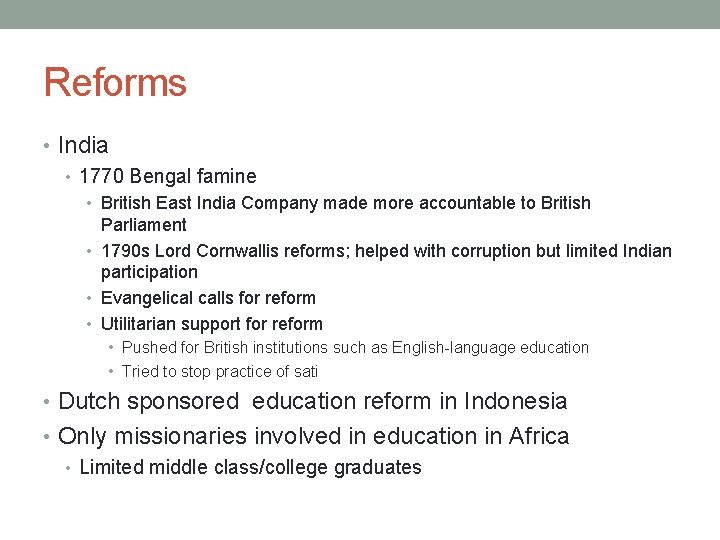 Reforms

• India
• 1770 Bengal famine
• British East India Company made more accountable to British Parliament
• 1790s Lord Cornwallis reforms; helped with corruption but limited Indian participation
• Evangelical calls for reform
• Utilitarian support for reform
• Pushed for British institutions such as English-language education
• Tried to stop practice of sati
• Dutch sponsored  education reform in Indonesia
• Only missionaries involved in education in Africa
• Limited middle class/college graduates